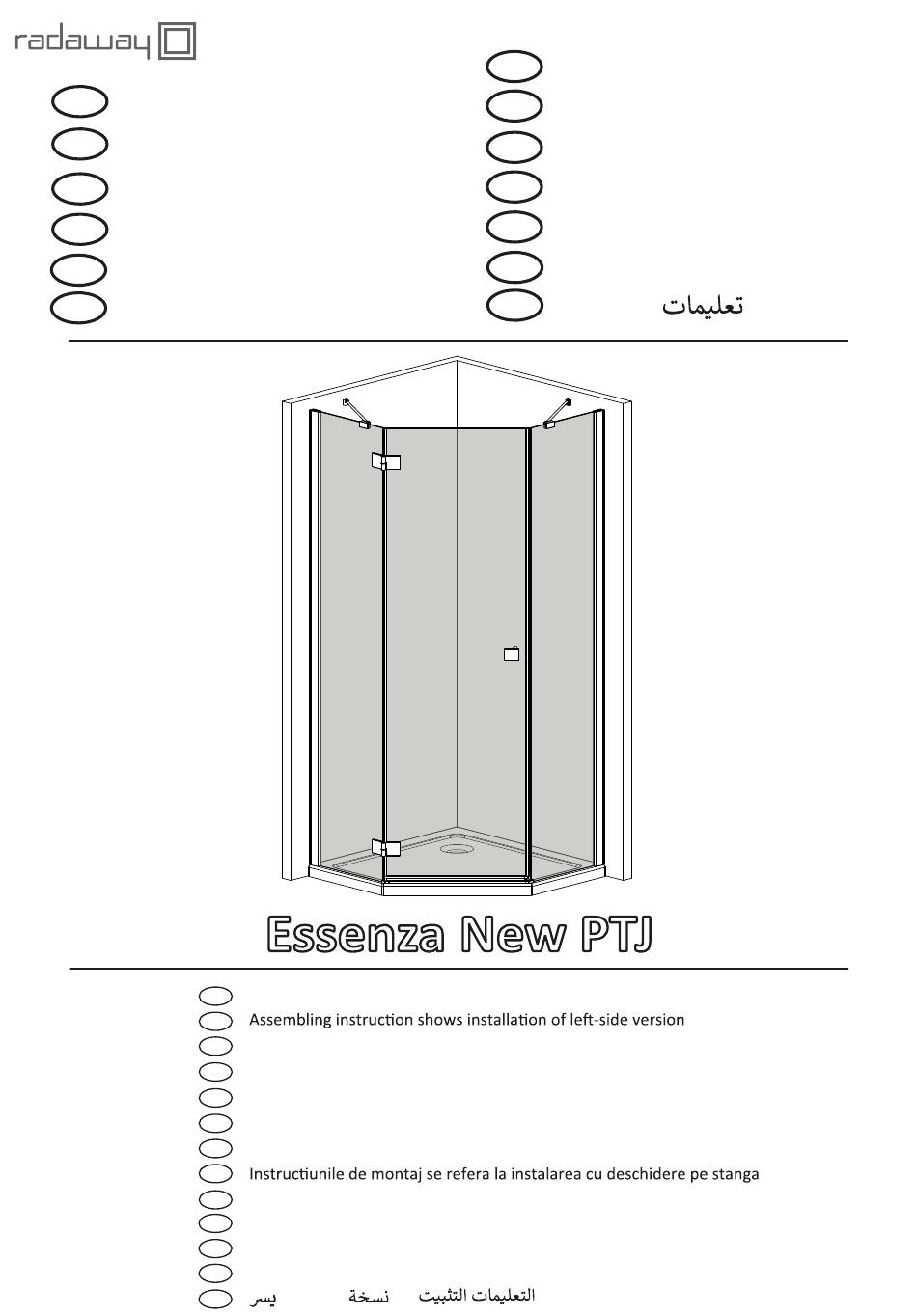 radaway

تعليمات

Essenza New PTJ

Assembling instruction shows installation of left-side version

Instructiunile de montaj se refera la instalarea cu deschidere pe stanga

التعليمات التثبيت نسخة يسر